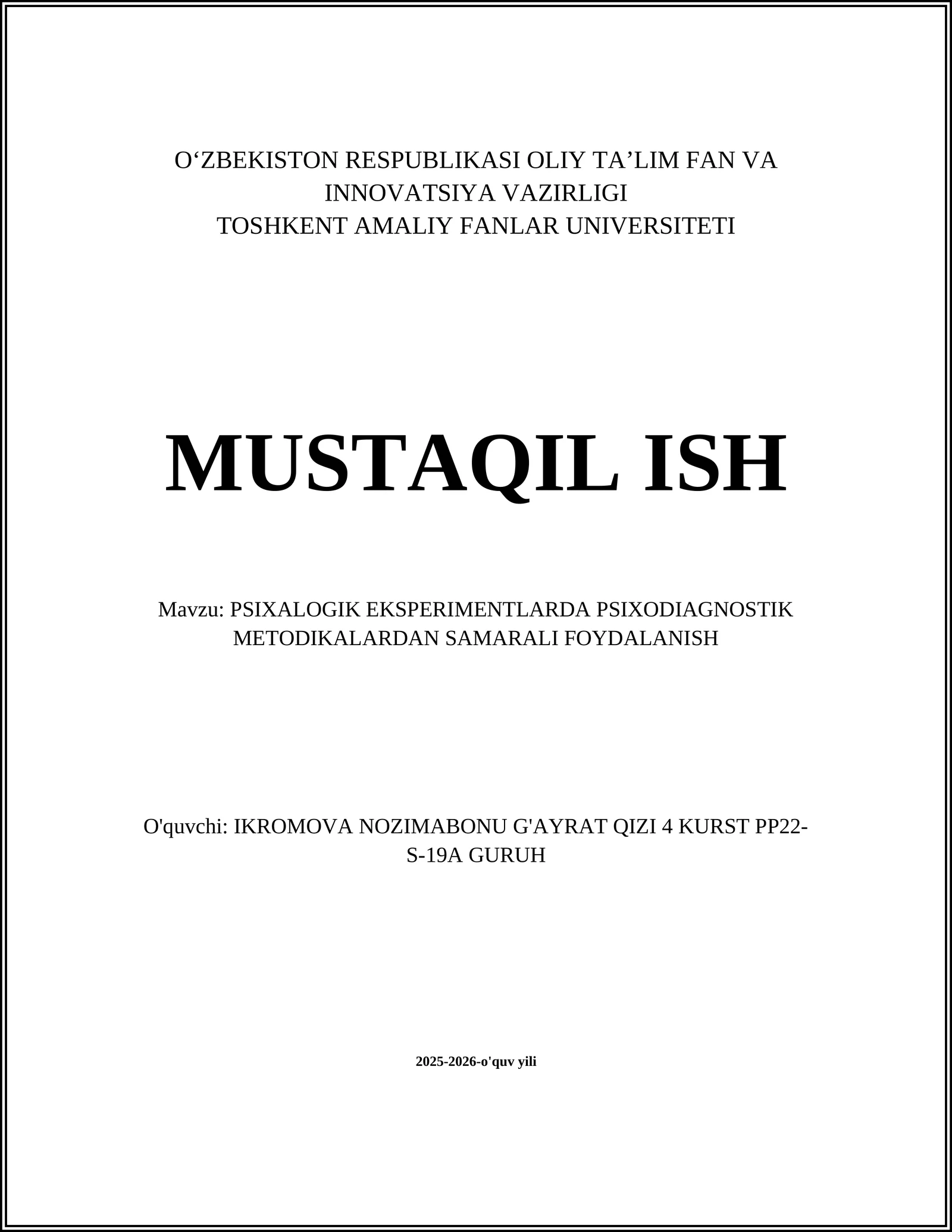 O‘ZBEKISTON RESPUBLIKASI OLIY TA’LIM FAN VA INNOVATSIYA VAZIRLIGI
TOSHKENT AMALIY FANLAR UNIVERSITETI

MUSTAQIL ISH

Mavzu: PSIXALOGIK EKSPERIMENTLARDA PSIXODIAGNOSTIK METODIKALARDAN SAMARALI FOYDALANISH

O'quvchi: IKROMOVA NOZIMABONU G'AYRAT QIZI 4 KURST PP22-S-19A GURUH

2025-2026-o'quv yili